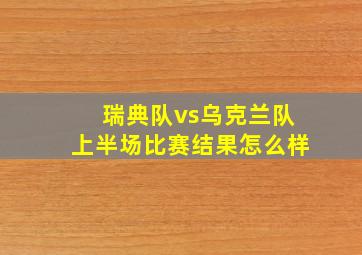 瑞典队vs乌克兰队
上半场比赛结果怎么样